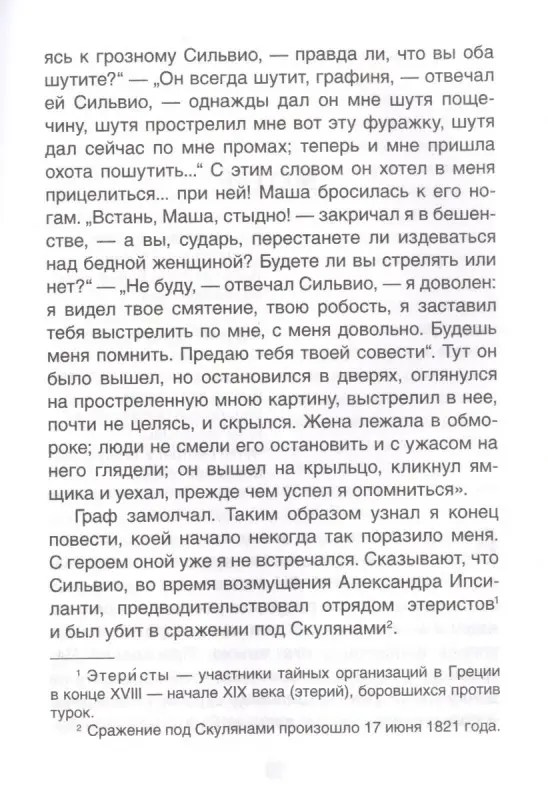 ясь к грозному Сильвио, — правда ли, что вы оба шутите?“ — „Он всегда шутит, графиня, — отвечал ей Сильвио, — однажды дал он мне шутя пощечину, шутя прострелил мне вот эту фуражку, шутя дал сейчас по мне промах; теперь и мне пришла охота пошутить...“ С этим словом он хотел в меня прицелиться... при ней! Маша бросилась к его ногам. „Встань, Маша, стыдно! — закричал я в бешенстве, — а вы, сударь, перестанете ли издеваться над бедной женщиной? Будете ли вы стрелять или нет?“ — „Не буду, — отвечал Сильвио, — я доволен: я видел твое смятение, твою робость, я заставил тебя выстрелить по мне, с меня довольно. Будешь меня помнить. Предаю тебя твоей совести“. Тут он было вышел, но остановился в дверях, оглянулся на простреленную мною картину, выстрелил в нее, почти не целясь, и скрылся. Жена лежала в обмороке; люди не смели его остановить и с ужасом на него глядели; он вышел на крыльцо, кликнул ямщика и уехал, прежде чем успел я опомниться».

Граф замолчал. Таким образом узнал я конец повести, коей начало некогда так поразило меня. С героем оной уже я не встречался. Сказывают, что Сильвио, во время возмущения Александра Ипсиланти, предводительствовал отрядом этеристов$^1$ и был убит в сражении под Скулянами$^2$.

$^1$ Этери́сты — участники тайных организаций в Греции в конце XVIII — начале XIX века (этерий), боровшихся против турок.

$^2$ Сражение под Скулянами произошло 17 июня 1821 года.